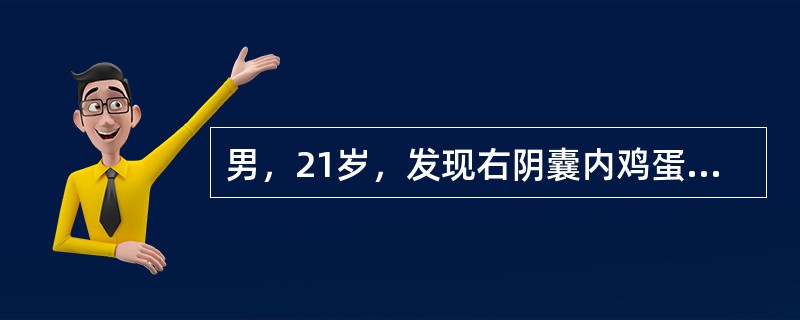 男，21岁，发现右阴囊内鸡蛋...